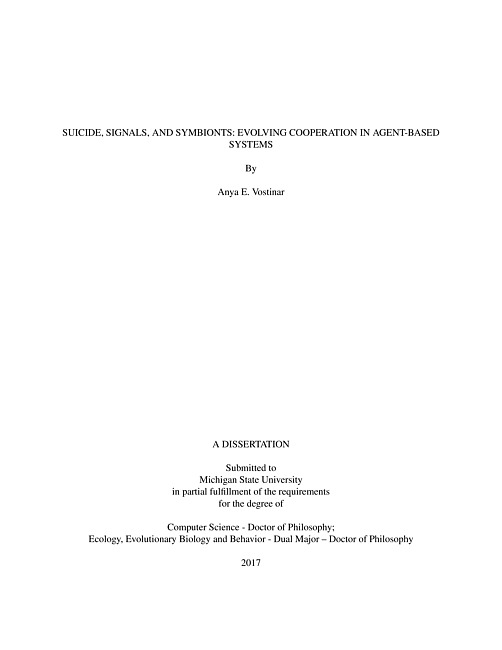 SUICIDE, SIGNALS, AND SYMBIONTS: EVOLVING COOPERATION IN AGENT-BASED SYSTEMS

By

Anya E. Vostinar

A DISSERTATION

Submitted to
Michigan State University
in partial fulfillment of the requirements
for the degree of

Computer Science - Doctor of Philosophy;
Ecology, Evolutionary Biology and Behavior - Dual Major – Doctor of Philosophy

2017